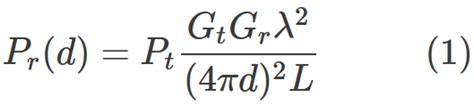 $P_r(d) = P_t \frac{G_t G_r \lambda^2}{(4\pi d)^2 L}$ (1)